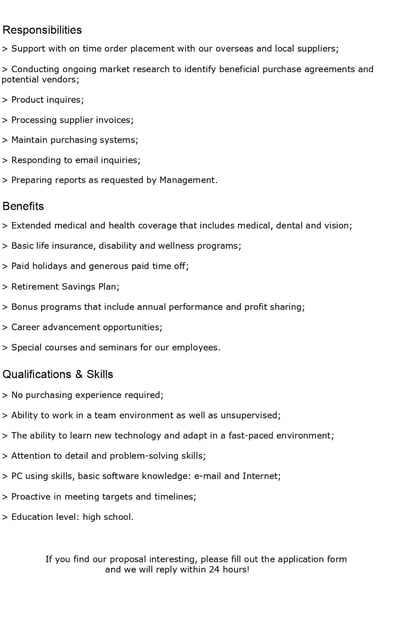 Responsibilities

> Support with on time order placement with our overseas and local suppliers;

> Conducting ongoing market research to identify beneficial purchase agreements and potential vendors;

> Product inquires;

> Processing supplier invoices;

> Maintain purchasing systems;

> Responding to email inquiries;

> Preparing reports as requested by Management.

Benefits

> Extended medical and health coverage that includes medical, dental and vision;

> Basic life insurance, disability and wellness programs;

> Paid holidays and generous paid time off;

> Retirement Savings Plan;

> Bonus programs that include annual performance and profit sharing;

> Career advancement opportunities;

> Special courses and seminars for our employees.

Qualifications & Skills

> No purchasing experience required;

> Ability to work in a team environment as well as unsupervised;

> The ability to learn new technology and adapt in a fast-paced environment;

> Attention to detail and problem-solving skills;

> PC using skills, basic software knowledge: e-mail and Internet;

> Proactive in meeting targets and timelines;

> Education level: high school.

If you find our proposal interesting, please fill out the application form and we will reply within 24 hours!